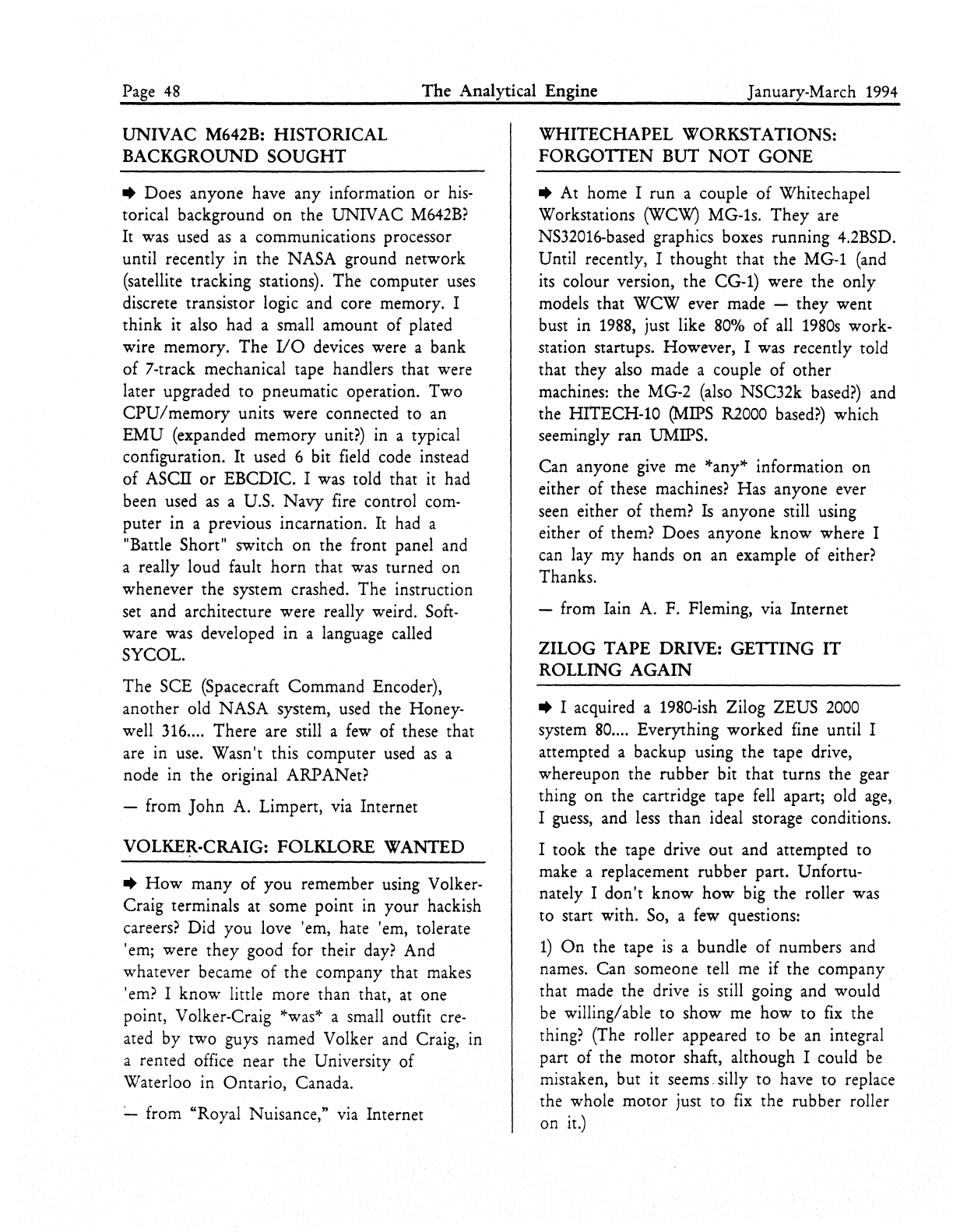 Page 48 The Analytical Engine January-March 1994

UNIVAC M642B: HISTORICAL BACKGROUND SOUGHT

➡ Does anyone have any information or historical background on the UNIVAC M642B? It was used as a communications processor until recently in the NASA ground network (satellite tracking stations). The computer uses discrete transistor logic and core memory. I think it also had a small amount of plated wire memory. The I/O devices were a bank of 7-track mechanical tape handlers that were later upgraded to pneumatic operation. Two CPU/memory units were connected to an EMU (expanded memory unit?) in a typical configuration. It used 6 bit field code instead of ASCII or EBCDIC. I was told that it had been used as a U.S. Navy fire control computer in a previous incarnation. It had a "Battle Short" switch on the front panel and a really loud fault horn that was turned on whenever the system crashed. The instruction set and architecture were really weird. Software was developed in a language called SYCOL.

The SCE (Spacecraft Command Encoder), another old NASA system, used the Honeywell 316.... There are still a few of these that are in use. Wasn't this computer used as a node in the original ARPANet?

— from John A. Limpert, via Internet

VOLKER-CRAIG: FOLKLORE WANTED

➡ How many of you remember using Volker-Craig terminals at some point in your hackish careers? Did you love 'em, hate 'em, tolerate 'em; were they good for their day? And whatever became of the company that makes 'em? I know little more than that, at one point, Volker-Craig *was* a small outfit created by two guys named Volker and Craig, in a rented office near the University of Waterloo in Ontario, Canada.

— from "Royal Nuisance," via Internet

WHITECHAPEL WORKSTATIONS: FORGOTTEN BUT NOT GONE

➡ At home I run a couple of Whitechapel Workstations (WCW) MG-1s. They are NS32016-based graphics boxes running 4.2BSD. Until recently, I thought that the MG-1 (and its colour version, the CG-1) were the only models that WCW ever made — they went bust in 1988, just like 80% of all 1980s workstation startups. However, I was recently told that they also made a couple of other machines: the MG-2 (also NSC32k based?) and the HITECH-10 (MIPS R2000 based?) which seemingly ran UMIPS.

Can anyone give me *any* information on either of these machines? Has anyone ever seen either of them? Is anyone still using either of them? Does anyone know where I can lay my hands on an example of either? Thanks.

— from Iain A. F. Fleming, via Internet

ZILOG TAPE DRIVE: GETTING IT ROLLING AGAIN

➡ I acquired a 1980-ish Zilog ZEUS 2000 system 80.... Everything worked fine until I attempted a backup using the tape drive, whereupon the rubber bit that turns the gear thing on the cartridge tape fell apart; old age, I guess, and less than ideal storage conditions.

I took the tape drive out and attempted to make a replacement rubber part. Unfortunately I don't know how big the roller was to start with. So, a few questions:

1) On the tape is a bundle of numbers and names. Can someone tell me if the company that made the drive is still going and would be willing/able to show me how to fix the thing? (The roller appeared to be an integral part of the motor shaft, although I could be mistaken, but it seems silly to have to replace the whole motor just to fix the rubber roller on it.)